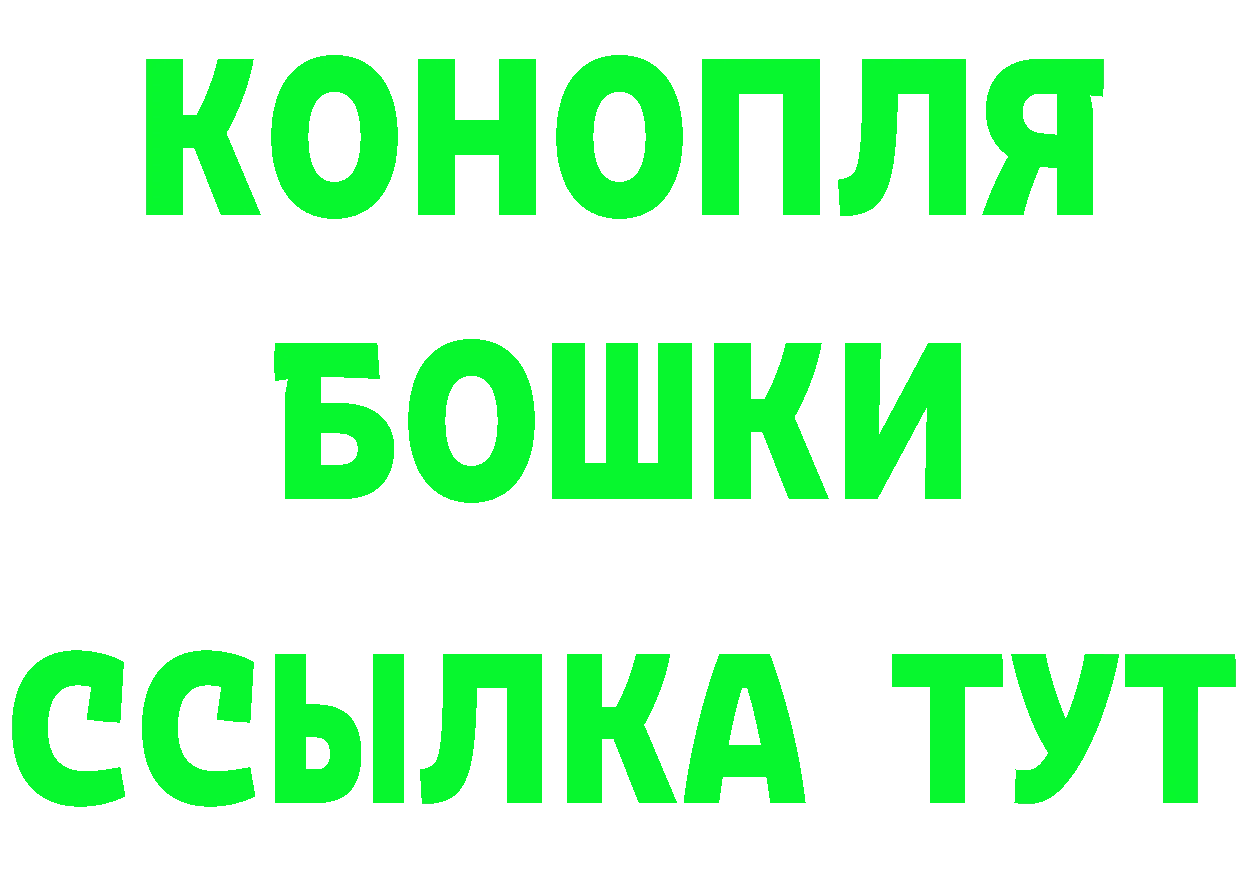 КОНОПЛЯ
БОШКИ
ССЫЛКА ТУТ